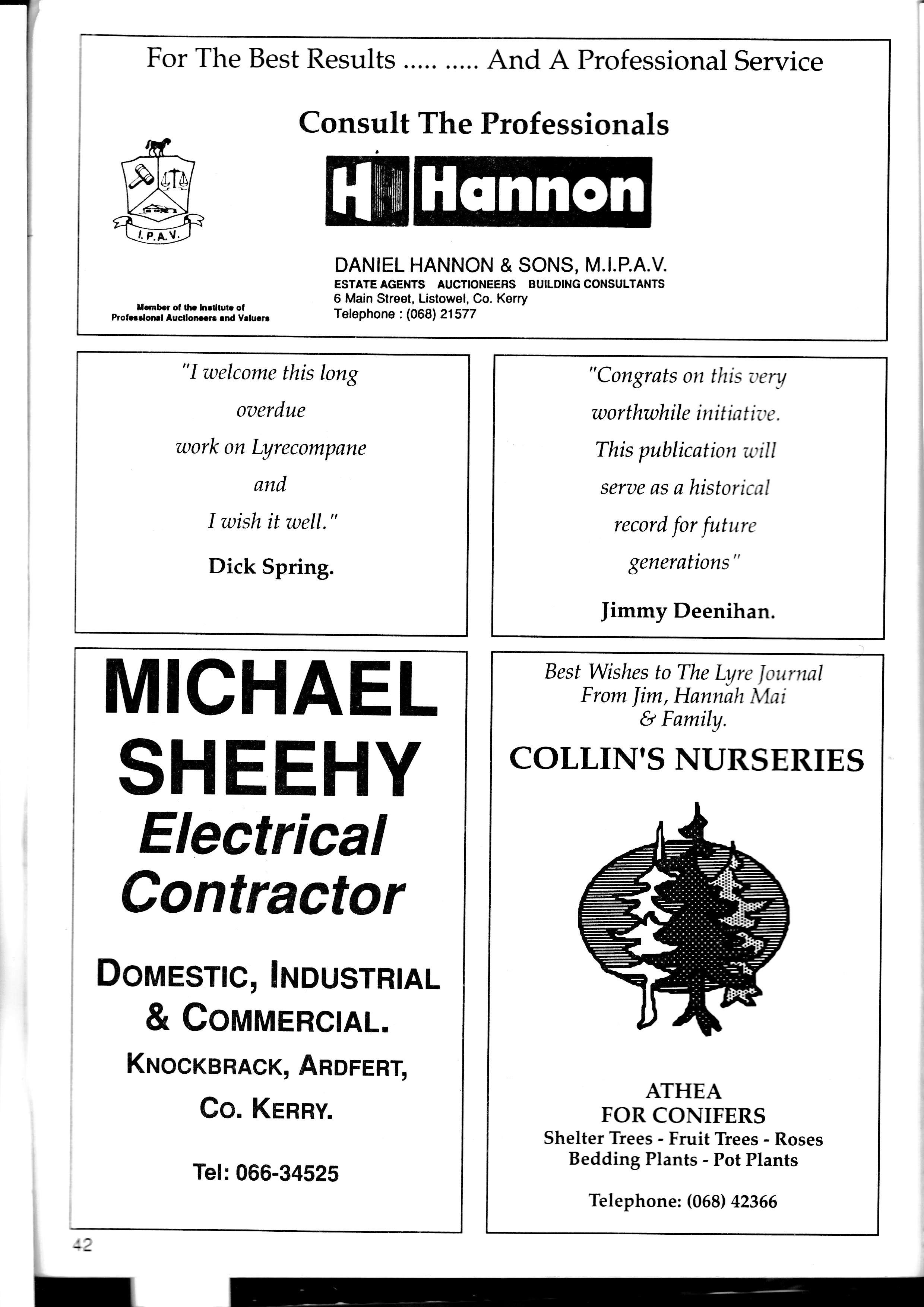 For The Best Results ..... ..... And A Professional Service

Consult The Professionals

I.P.A.V.

Member of the Institute of Professional Auctioneers and Valuers

H Hannon

DANIEL HANNON & SONS, M.I.P.A.V.
ESTATE AGENTS AUCTIONEERS BUILDING CONSULTANTS
6 Main Street, Listowel, Co. Kerry
Telephone : (068) 21577

"I welcome this long overdue work on Lyrecompane and I wish it well."

Dick Spring.

"Congrats on this very worthwhile initiative. This publication will serve as a historical record for future generations"

Jimmy Deenihan.

MICHAEL SHEEHY
Electrical Contractor

DOMESTIC, INDUSTRIAL & COMMERCIAL.
KNOCKBRACK, ARDFERT, CO. KERRY.

Tel: 066-34525

Best Wishes to The Lyre Journal
From Jim, Hannah Mai
& Family.

COLLIN'S NURSERIES

ATHEA
FOR CONIFERS
Shelter Trees - Fruit Trees - Roses
Bedding Plants - Pot Plants

Telephone: (068) 42366

42